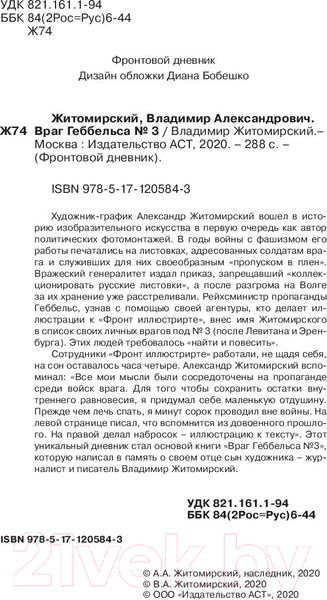 УДК 821.161.1-94
ББК 84(2Рос=Рус)6-44
Ж74

Фронтовой дневник
Дизайн обложки Диана Бобешко

Житомирский, Владимир Александрович.
Ж74 Враг Геббельса № 3 / Владимир Житомирский.– Москва : Издательство АСТ, 2020. – 288 с. – (Фронтовой дневник).

ISBN 978-5-17-120584-3

Художник-график Александр Житомирский вошел в историю изобразительного искусства в первую очередь как автор политических фотомонтажей. В годы войны с фашизмом его работы печатались на листовках, адресованных солдатам врага и служивших для них своеобразным «пропуском в плен». Вражеский генералитет издал приказ, запрещавший «коллекционировать русские листовки», а после разгрома на Волге за их хранение уже расстреливали. Рейхсминистр пропаганды Геббельс, узнав с помощью своей агентуры, кто делает иллюстрации к «Фронт иллюстрирте», внес имя Житомирского в список своих личных врагов под № 3 (после Левитана и Эренбурга). Этих людей требовалось «найти и повесить».

Сотрудники «Фронт иллюстрирте» работали, не щадя себя, на сон оставалось часа четыре. Александр Житомирский вспоминал: «Все мои мысли были сосредоточены на пропаганде среди войск врага. Для того чтобы сохранить остатки внутреннего равновесия, я придумал себе маленькую отдушину. Прежде чем лечь спать, я минут сорок проводил вне войны. На левой странице писал, что вспомнится из довоенного прошлого. На правой делал набросок – иллюстрацию к тексту». Этот уникальный дневник стал основой книги «Враг Геббельса №3», которую написал в память о своем отце сын художника – журналист и писатель Владимир Житомирский.

УДК 821.161.1-94
ББК 84(2Рос=Рус)6-44

ISBN 978-5-17-120584-3

21vek.by

© А.А. Житомирский, наследник, 2020
© В.А. Житомирский, 2020
© ООО «Издательство АСТ», 2020